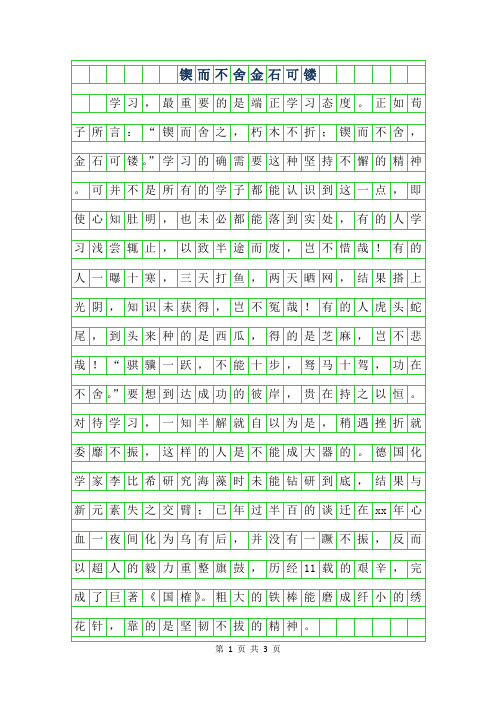 锲而不舍金石可镂

学习，最重要的是端正学习态度。正如荀子所言：“锲而舍之，朽木不折；锲而不舍，金石可镂。”学习的确需要这种坚持不懈的精神。可并不是所有的学子都能认识到这一点，即使心知肚明，也未必都能落到实处，有的人学习浅尝辄止，以致半途而废，岂不惜哉！有的人一曝十寒，三天打鱼，两天晒网，结果搭上光阴，知识未获得，岂不冤哉！有的人虎头蛇尾，到头来种的是西瓜，得的是芝麻，岂不悲哉！“骐骥一跃，不能十步，驽马十驾，功在不舍。”要想到达成功的彼岸，贵在持之以恒。对待学习，一知半解就自以为是，稍遇挫折就委靡不振，这样的人是不能成大器的。德国化学家李比希研究海藻时未能钻研到底，结果与新元素失之交臂；已年过半百的谈迁在xx年心血一夜间化为乌有后，并没有一蹶不振，反而以超人的毅力重整旗鼓，历经11载的艰辛，完成了巨著《国榷》。粗大的铁棒能磨成纤小的绣花针，靠的是坚韧不拔的精神。

第 1 页 共 3 页